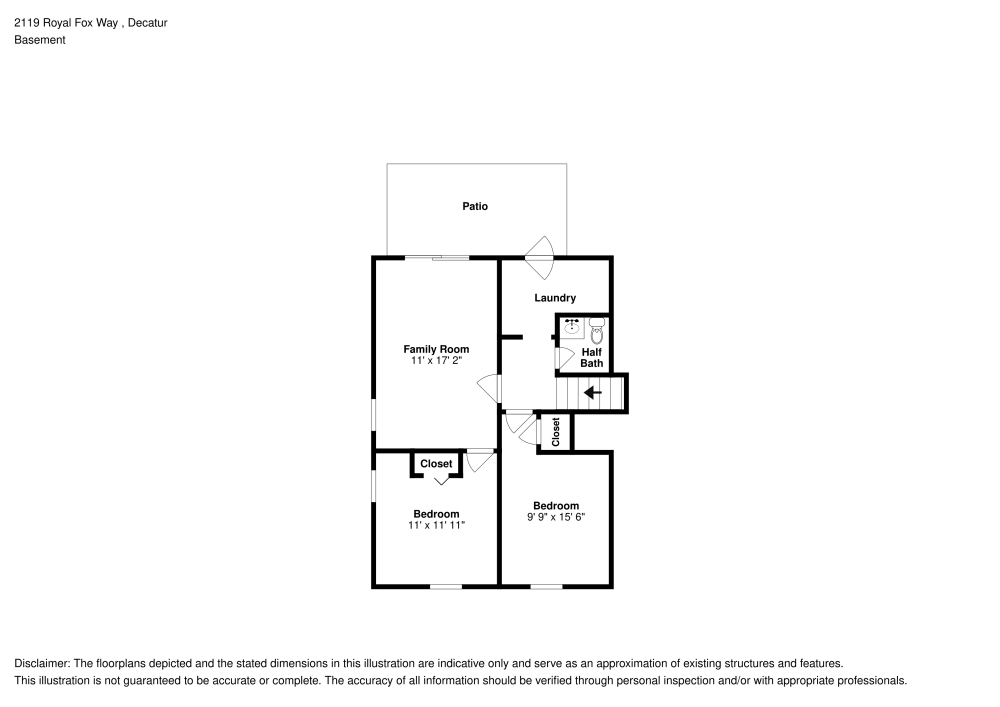 2119 Royal Fox Way , Decatur
Basement

Patio

Laundry

Family Room
11' x 17' 2"

Half Bath

Closet

Closet

Bedroom
11' x 11' 11"

Bedroom
9' 9" x 15' 6"

Disclaimer: The floorplans depicted and the stated dimensions in this illustration are indicative only and serve as an approximation of existing structures and features.
This illustration is not guaranteed to be accurate or complete. The accuracy of all information should be verified through personal inspection and/or with appropriate professionals.